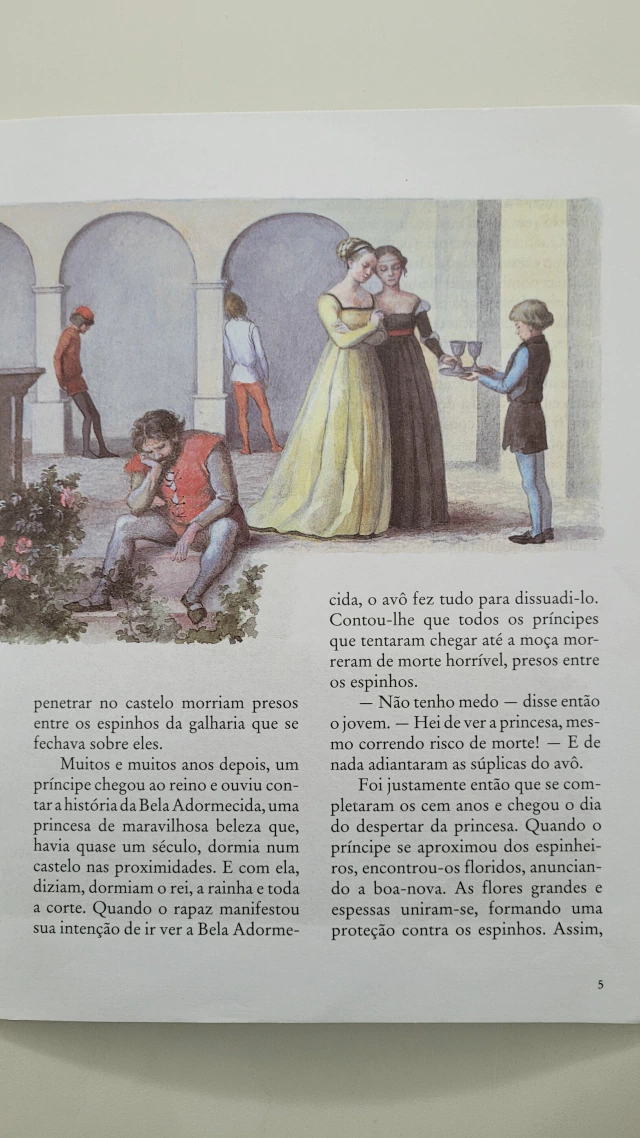 penetrar no castelo morriam presos entre os espinhos da galharia que se fechava sobre eles.

Muitos e muitos anos depois, um príncipe chegou ao reino e ouviu contar a história da Bela Adormecida, uma princesa de maravilhosa beleza que, havia quase um século, dormia num castelo nas proximidades. E com ela, diziam, dormiam o rei, a rainha e toda a corte. Quando o rapaz manifestou sua intenção de ir ver a Bela Adormecida, o avô fez tudo para dissuadi-lo. Contou-lhe que todos os príncipes que tentaram chegar até a moça morreram de morte horrível, presos entre os espinhos.

— Não tenho medo — disse então o jovem. — Hei de ver a princesa, mesmo correndo risco de morte! — E de nada adiantaram as súplicas do avô.

Foi justamente então que se completaram os cem anos e chegou o dia do despertar da princesa. Quando o príncipe se aproximou dos espinheiros, encontrou-os floridos, anunciando a boa-nova. As flores grandes e espessas uniram-se, formando uma proteção contra os espinhos. Assim,

5